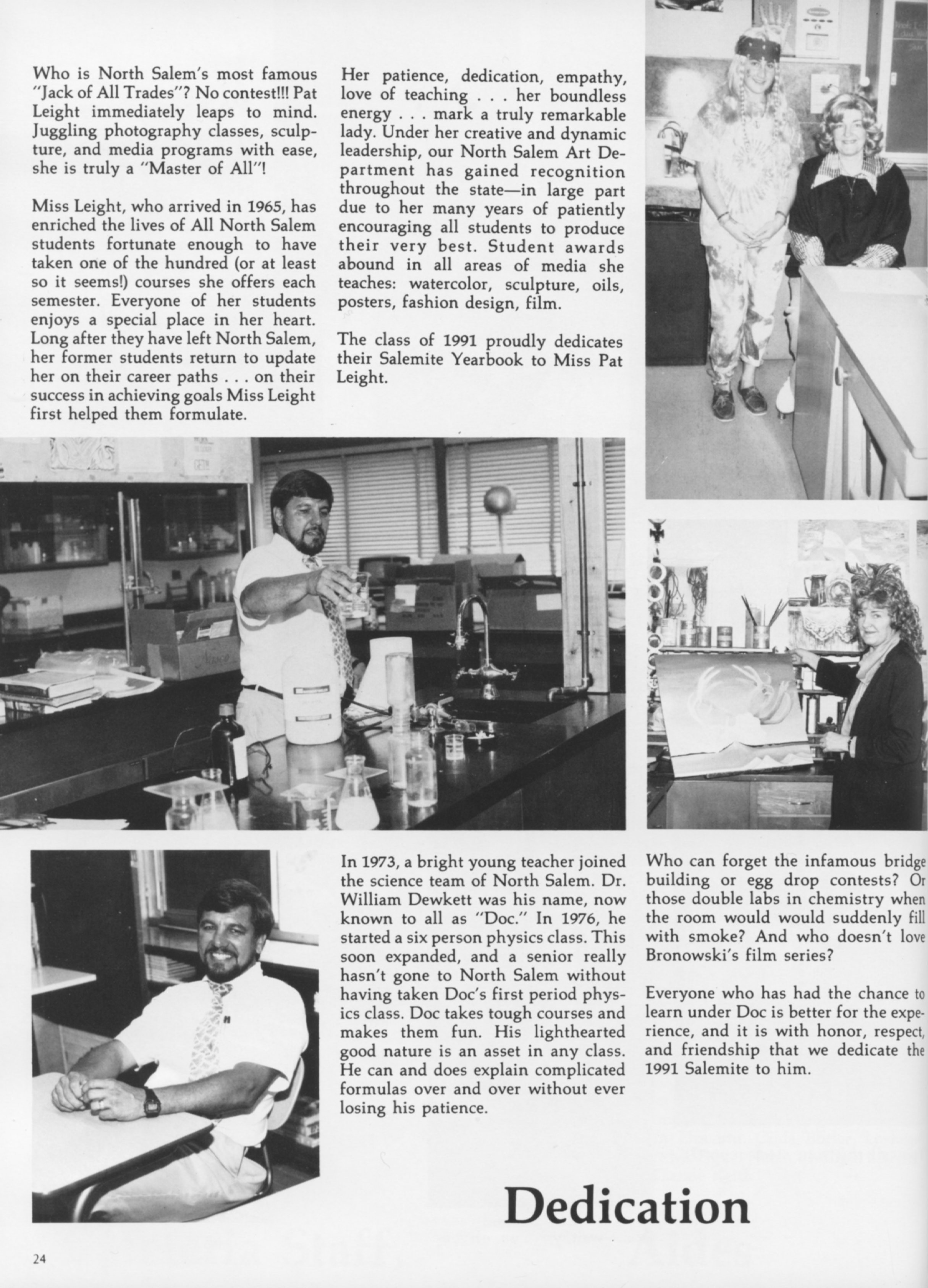 Who is North Salem's most famous "Jack of All Trades"? No contest!!! Pat Leight immediately leaps to mind. Juggling photography classes, sculpture, and media programs with ease, she is truly a "Master of All"!

Miss Leight, who arrived in 1965, has enriched the lives of All North Salem students fortunate enough to have taken one of the hundred (or at least so it seems!) courses she offers each semester. Everyone of her students enjoys a special place in her heart. Long after they have left North Salem, her former students return to update her on their career paths . . . on their success in achieving goals Miss Leight first helped them formulate.

Her patience, dedication, empathy, love of teaching . . . her boundless energy . . . mark a truly remarkable lady. Under her creative and dynamic leadership, our North Salem Art Department has gained recognition throughout the state—in large part due to her many years of patiently encouraging all students to produce their very best. Student awards abound in all areas of media she teaches: watercolor, sculpture, oils, posters, fashion design, film.

The class of 1991 proudly dedicates their Salemite Yearbook to Miss Pat Leight.

In 1973, a bright young teacher joined the science team of North Salem. Dr. William Dewkett was his name, now known to all as "Doc." In 1976, he started a six person physics class. This soon expanded, and a senior really hasn't gone to North Salem without having taken Doc's first period physics class. Doc takes tough courses and makes them fun. His lighthearted good nature is an asset in any class. He can and does explain complicated formulas over and over without ever losing his patience.

Who can forget the infamous bridge building or egg drop contests? Or those double labs in chemistry when the room would would suddenly fill with smoke? And who doesn't love Bronowski's film series?

Everyone who has had the chance to learn under Doc is better for the experience, and it is with honor, respect, and friendship that we dedicate the 1991 Salemite to him.

Dedication

24